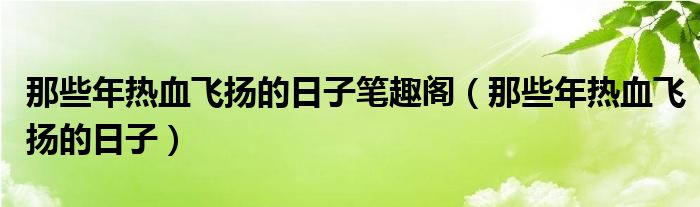 那些年热血飞扬的日子笔趣阁（那些年热血飞扬的日子）